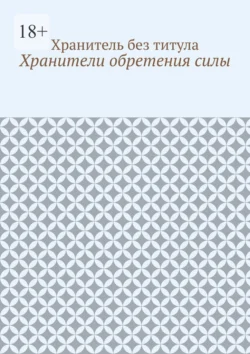 18+

Хранитель без титула

Хранители обретения силы